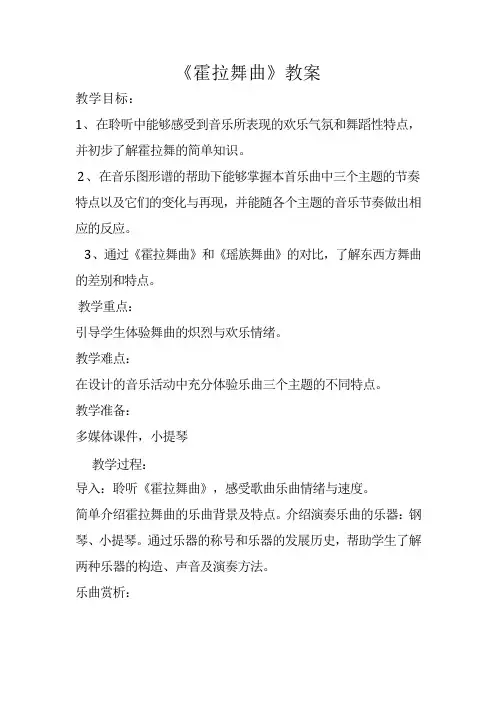 《霍拉舞曲》教案

教学目标：

1、在聆听中能够感受到音乐所表现的欢乐气氛和舞蹈性特点，并初步了解霍拉舞的简单知识。

2、在音乐图形谱的帮助下能够掌握本首乐曲中三个主题的节奏特点以及它们的变化与再现，并能随各个主题的音乐节奏做出相应的反应。

3、通过《霍拉舞曲》和《瑶族舞曲》的对比，了解东西方舞曲的差别和特点。

教学重点：

引导学生体验舞曲的炽烈与欢乐情绪。

教学难点：

在设计的音乐活动中充分体验乐曲三个主题的不同特点。

教学准备：

多媒体课件，小提琴

教学过程：

导入：聆听《霍拉舞曲》，感受歌曲乐曲情绪与速度。

简单介绍霍拉舞曲的乐曲背景及特点。介绍演奏乐曲的乐器：钢琴、小提琴。通过乐器的称号和乐器的发展历史，帮助学生了解两种乐器的构造、声音及演奏方法。

乐曲赏析：